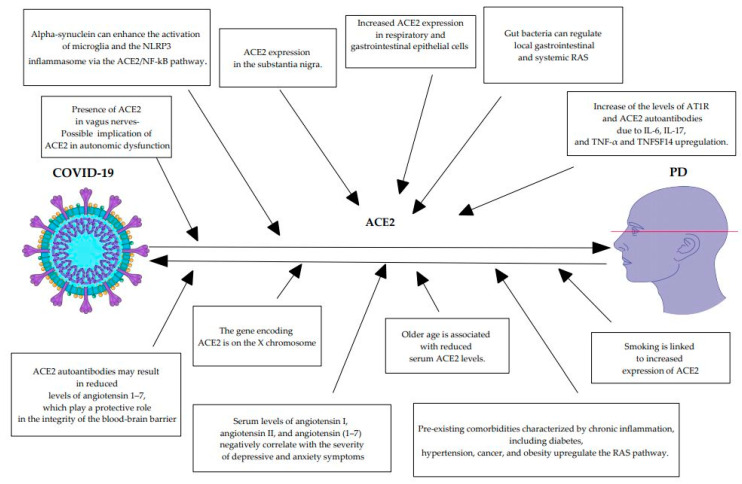 Alpha-synuclein can enhance the activation of microglia and the NLRP3 inflammasome via the ACE2/NF-kB pathway.

ACE2 expression in the substantia nigra.

Increased ACE2 expression in respiratory and gastrointestinal epithelial cells

Gut bacteria can regulate local gastrointestinal and systemic RAS

Presence of ACE2 in vagus nerves- Possible implication of ACE2 in autonomic dysfunction

Increase of the levels of AT1R and ACE2 autoantibodies due to IL-6, IL-17, and TNF-α and TNFSF14 upregulation.

COVID-19

ACE2

PD

The gene encoding ACE2 is on the X chromosome

Older age is associated with reduced serum ACE2 levels.

Smoking is linked to increased expression of ACE2

ACE2 autoantibodies may result in reduced levels of angiotensin 1–7, which play a protective role in the integrity of the blood-brain barrier

Serum levels of angiotensin I, angiotensin II, and angiotensin (1–7) negatively correlate with the severity of depressive and anxiety symptoms

Pre-existing comorbidities characterized by chronic inflammation, including diabetes, hypertension, cancer, and obesity upregulate the RAS pathway.